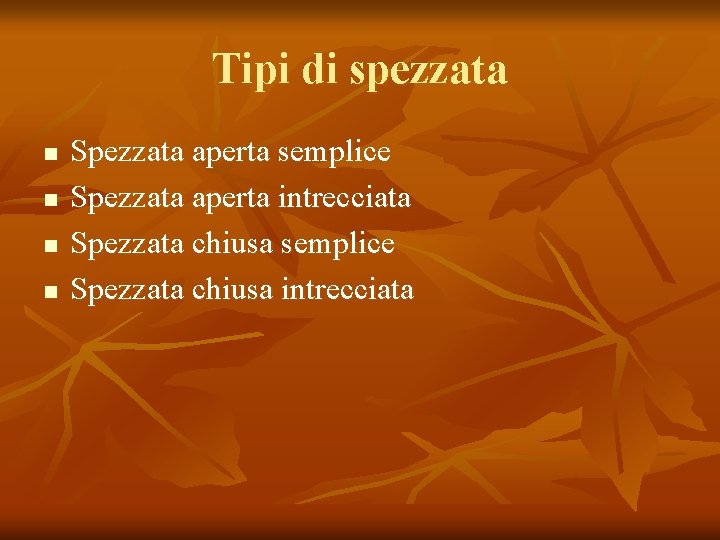 Tipi di spezzata

- Spezzata aperta semplice
- Spezzata aperta intrecciata
- Spezzata chiusa semplice
- Spezzata chiusa intrecciata